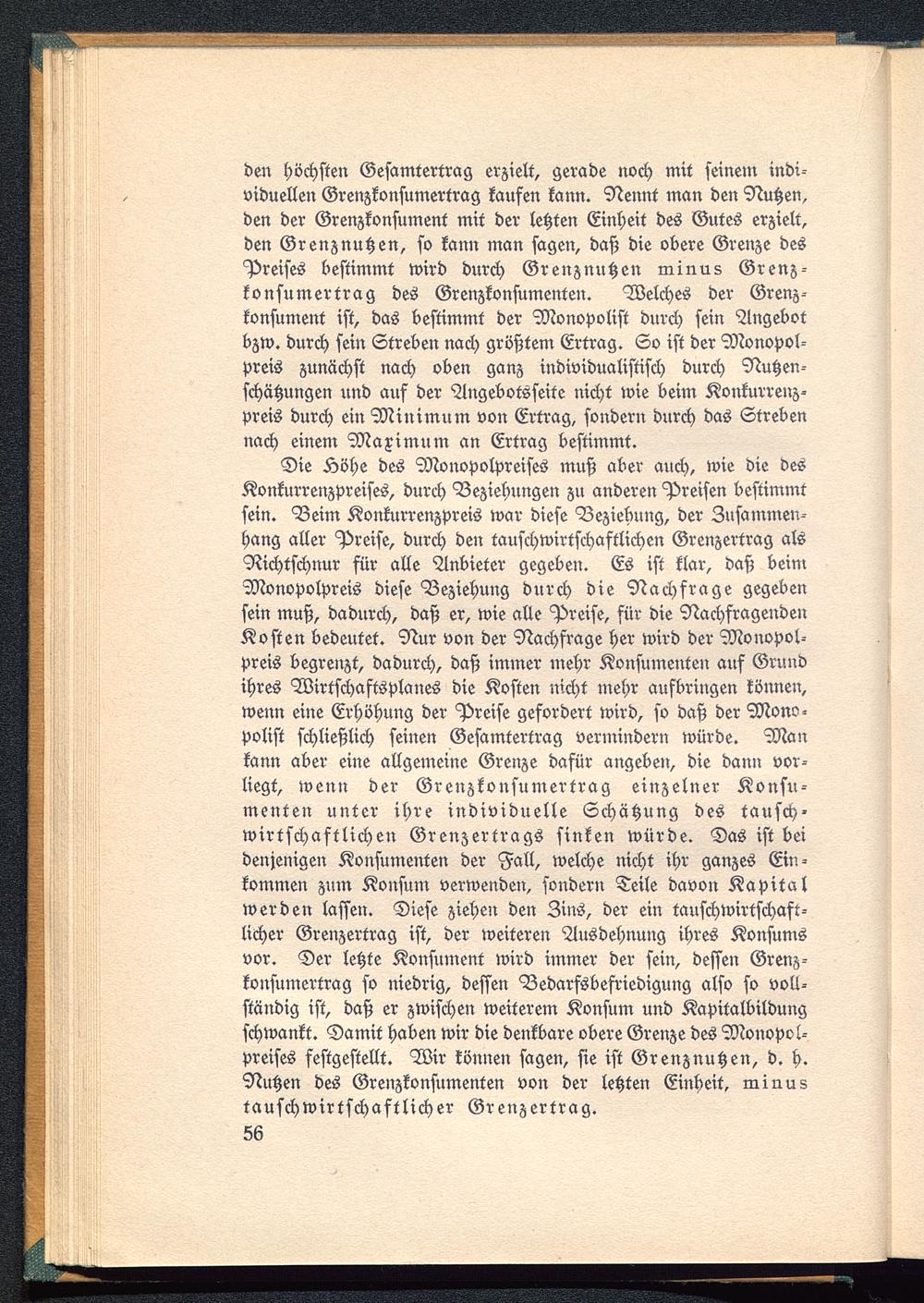 den höchsten Gesamtertrag erzielt, gerade noch mit seinem individuellen Grenzkonsumertrag kaufen kann. Nennt man den Nutzen, den der Grenzkonsument mit der letzten Einheit des Gutes erzielt, den Grenznutzen, so kann man sagen, daß die obere Grenze des Preises bestimmt wird durch Grenznutzen minus Grenzkonsumertrag des Grenzkonsumenten. Welches der Grenzkonsument ist, das bestimmt der Monopolist durch sein Angebot bzw. durch sein Streben nach größtem Ertrag. So ist der Monopolpreis zunächst nach oben ganz individualistisch durch Nutzenschätzungen und auf der Angebotsseite nicht wie beim Konkurrenzpreis durch ein Minimum von Ertrag, sondern durch das Streben nach einem Maximum an Ertrag bestimmt.

Die Höhe des Monopolpreises muß aber auch, wie die des Konkurrenzpreises, durch Beziehungen zu anderen Preisen bestimmt sein. Beim Konkurrenzpreis war diese Beziehung, der Zusammenhang aller Preise, durch den tauschwirtschaftlichen Grenzertrag als Richtschnur für alle Anbieter gegeben. Es ist klar, daß beim Monopolpreis diese Beziehung durch die Nachfrage gegeben sein muß, dadurch, daß er, wie alle Preise, für die Nachfragenden Kosten bedeutet. Nur von der Nachfrage her wird der Monopolpreis begrenzt, dadurch, daß immer mehr Konsumenten auf Grund ihres Wirtschaftsplanes die Kosten nicht mehr aufbringen können, wenn eine Erhöhung der Preise gefordert wird, so daß der Monopolist schließlich seinen Gesamtertrag vermindern würde. Man kann aber eine allgemeine Grenze dafür angeben, die dann vorliegt, wenn der Grenzkonsumertrag einzelner Konsumenten unter ihre individuelle Schätzung des tauschwirtschaftlichen Grenzertrags sinken würde. Das ist bei denjenigen Konsumenten der Fall, welche nicht ihr ganzes Einkommen zum Konsum verwenden, sondern Teile davon Kapital werden lassen. Diese ziehen den Zins, der ein tauschwirtschaftlicher Grenzertrag ist, der weiteren Ausdehnung ihres Konsums vor. Der letzte Konsument wird immer der sein, dessen Grenzkonsumertrag so niedrig, dessen Bedarfsbefriedigung also so vollständig ist, daß er zwischen weiterem Konsum und Kapitalbildung schwankt. Damit haben wir die denkbare obere Grenze des Monopolpreises festgestellt. Wir können sagen, sie ist Grenznutzen, d. h. Nutzen des Grenzkonsumenten von der letzten Einheit, minus tauschwirtschaftlicher Grenzertrag.

56